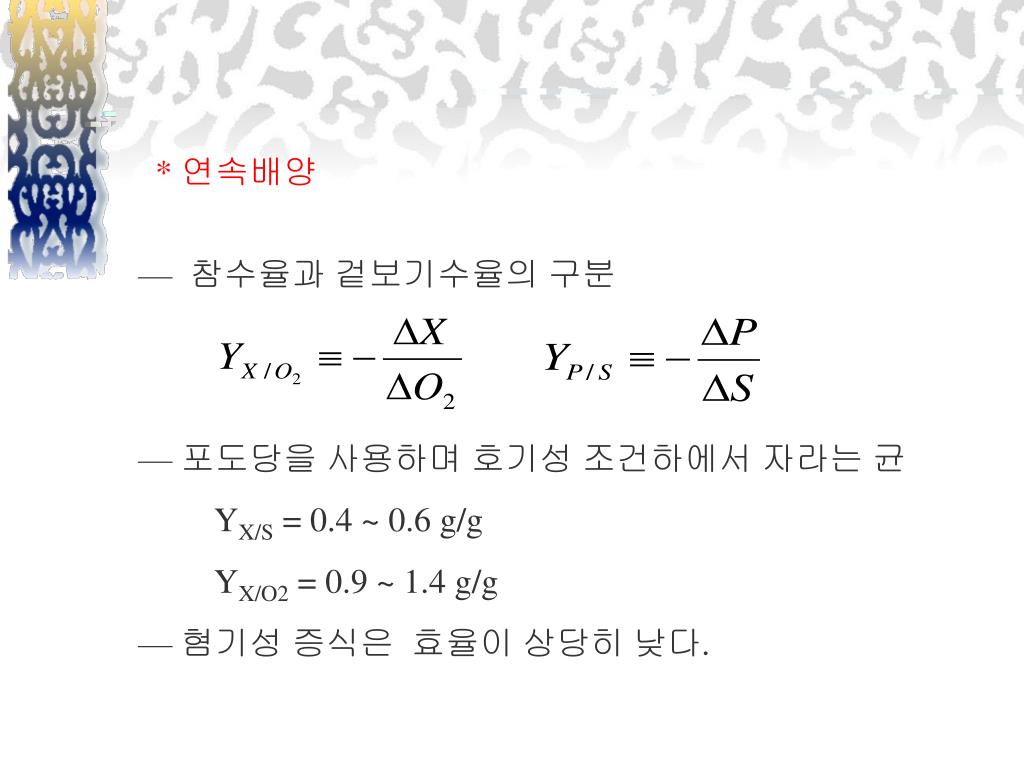 * 연속배양

— 참수율과 겉보기수율의 구분

$Y_{X/O_2} \equiv -\frac{\Delta X}{\Delta O_2}$ $Y_{P/S} \equiv -\frac{\Delta P}{\Delta S}$

— 포도당을 사용하며 호기성 조건하에서 자라는 균

$Y_{X/S}$ = 0.4 ~ 0.6 g/g

$Y_{X/O2}$ = 0.9 ~ 1.4 g/g

— 혐기성 증식은 효율이 상당히 낮다.